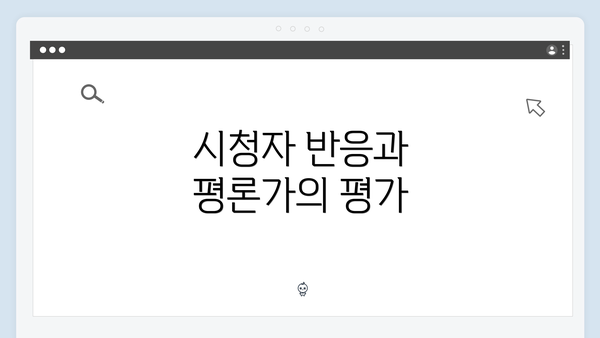 시청자 반응과
평론가의 평가